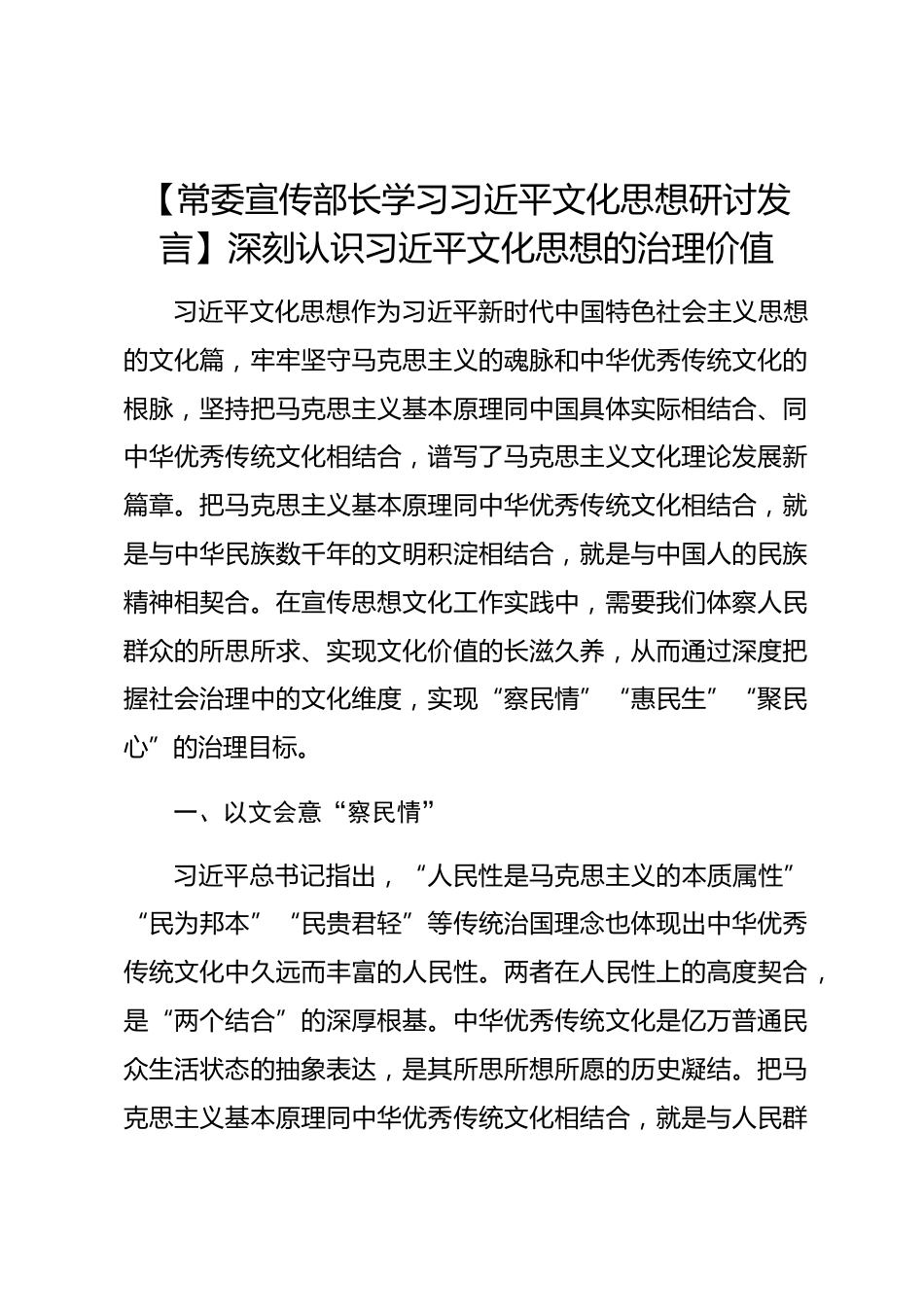 【常委宣传部长学习习近平文化思想研讨发言】深刻认识习近平文化思想的治理价值

习近平文化思想作为习近平新时代中国特色社会主义思想的文化篇，牢牢坚守马克思主义的魂脉和中华优秀传统文化的根脉，坚持把马克思主义基本原理同中国具体实际相结合、同中华优秀传统文化相结合，谱写了马克思主义文化理论发展新篇章。把马克思主义基本原理同中华优秀传统文化相结合，就是与中华民族数千年的文明积淀相结合，就是与中国人的民族精神相契合。在宣传思想文化工作实践中，需要我们体察人民群众的所思所求、实现文化价值的长滋久养，从而通过深度把握社会治理中的文化维度，实现“察民情”“惠民生”“聚民心”的治理目标。

一、以文会意“察民情”

习近平总书记指出，“人民性是马克思主义的本质属性”“民为邦本”“民贵君轻”等传统治国理念也体现出中华优秀传统文化中久远而丰富的人民性。两者在人民性上的高度契合，是“两个结合”的深厚根基。中华优秀传统文化是亿万普通民众生活状态的抽象表达，是其所思所想所愿的历史凝结。把马克思主义基本原理同中华优秀传统文化相结合，就是与人民群